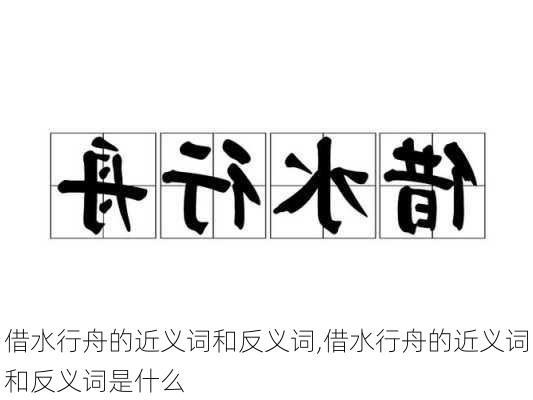 舟行水借

借水行舟的近义词和反义词,借水行舟的近义词和反义词是什么